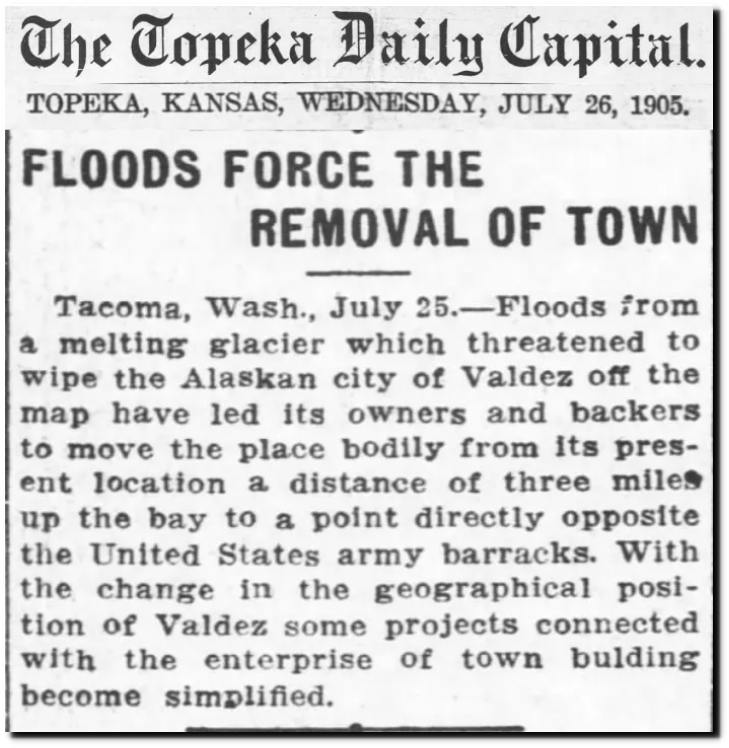 The Topeka Daily Capital.

TOPEKA, KANSAS, WEDNESDAY, JULY 26, 1905.

FLOODS FORCE THE REMOVAL OF TOWN

Tacoma, Wash., July 25.—Floods from a melting glacier which threatened to wipe the Alaskan city of Valdez off the map have led its owners and backers to move the place bodily from its present location a distance of three miles up the bay to a point directly opposite the United States army barracks. With the change in the geographical position of Valdez some projects connected with the enterprise of town bulding become simplified.